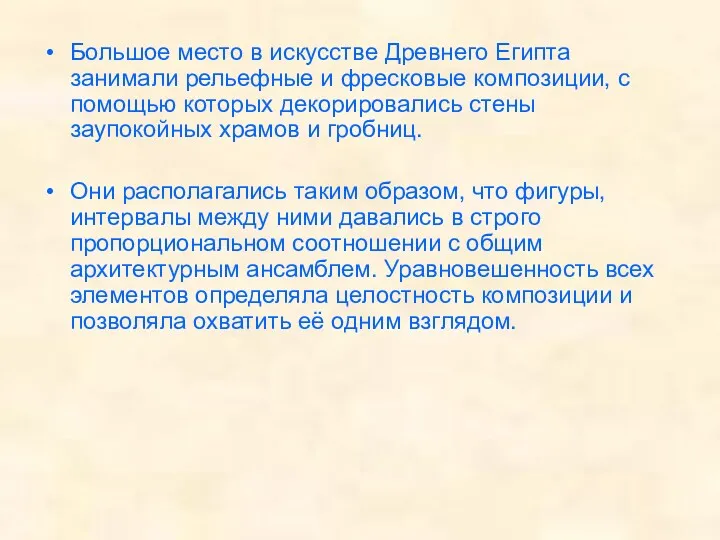 • Большое место в искусстве Древнего Египта занимали рельефные и фресковые композиции, с помощью которых декорировались стены заупокойных храмов и гробниц.

• Они располагались таким образом, что фигуры, интервалы между ними давались в строго пропорциональном соотношении с общим архитектурным ансамблем. Уравновешенность всех элементов определяла целостность композиции и позволяла охватить её одним взглядом.